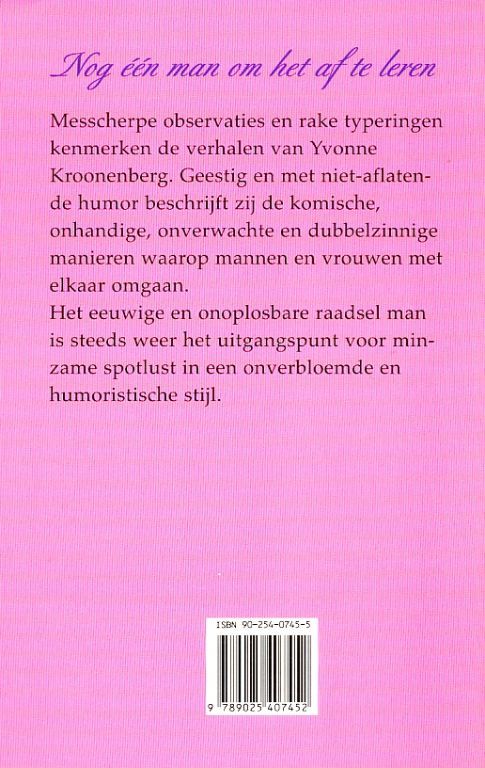 Nog één man om het af te leren

Messcherpe observaties en rake typeringen kenmerken de verhalen van Yvonne Kroonenberg. Geestig en met niet-aflatende humor beschrijft zij de komische, onhandige, onverwachte en dubbelzinnige manieren waarop mannen en vrouwen met elkaar omgaan.

Het eeuwige en onoplosbare raadsel man is steeds weer het uitgangspunt voor minzame spotlust in een onverbloemde en humoristische stijl.

ISBN 90-254-0745-5

9 789025 407452